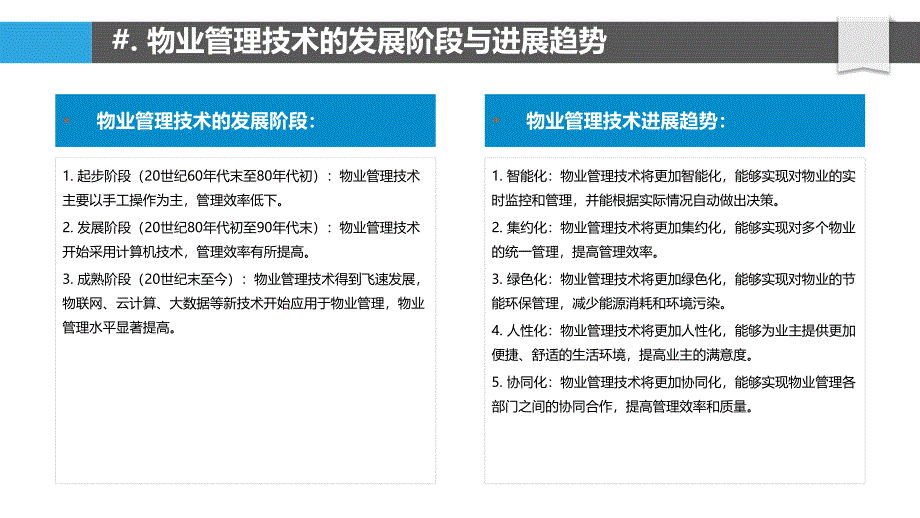 #. 物业管理技术的发展阶段与进展趋势

物业管理技术的发展阶段:

1. 起步阶段（20世纪60年代末至80年代初）：物业管理技术主要以手工操作为主，管理效率低下。

2. 发展阶段（20世纪80年代初至90年代末）：物业管理技术开始采用计算机技术，管理效率有所提高。

3. 成熟阶段（20世纪末至今）：物业管理技术得到飞速发展，物联网、云计算、大数据等新技术开始应用于物业管理，物业管理水平显著提高。

物业管理技术进展趋势:

1. 智能化：物业管理技术将更加智能化，能够实现对物业的实时监控和管理，并能根据实际情况自动做出决策。

2. 集约化：物业管理技术将更加集约化，能够实现对多个物业的统一管理，提高管理效率。

3. 绿色化：物业管理技术将更加绿色化，能够实现对物业的节能环保管理，减少能源消耗和环境污染。

4. 人性化：物业管理技术将更加人性化，能够为业主提供更加便捷、舒适的生活环境，提高业主的满意度。

5. 协同化：物业管理技术将更加协同化，能够实现物业管理各部门之间的协同合作，提高管理效率和质量。